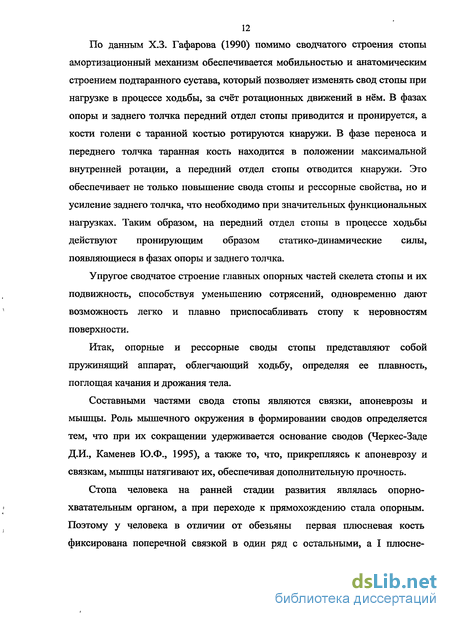 12

По данным Х.З. Гафарова (1990) помимо сводчатого строения стопы амортизационный механизм обеспечивается мобильностью и анатомическим строением подтаранного сустава, который позволяет изменять свод стопы при нагрузке в процессе ходьбы, за счёт ротационных движений в нём. В фазах опоры и заднего толчка передний отдел стопы приводится и пронируется, а кости голени с таранной костью ротируются кнаружи. В фазе переноса и переднего толчка таранная кость находится в положении максимальной внутренней ротации, а передний отдел стопы отводится кнаружи. Это обеспечивает не только повышение свода стопы и рессорные свойства, но и усиление заднего толчка, что необходимо при значительных функциональных нагрузках. Таким образом, на передний отдел стопы в процессе ходьбы действуют пронирующим образом статико-динамические силы, появляющиеся в фазах опоры и заднего толчка.

Упругое сводчатое строение главных опорных частей скелета стопы и их подвижность, способствуя уменьшению сотрясений, одновременно дают возможность легко и плавно приспосабливать стопу к неровностям поверхности.

Итак, опорные и рессорные своды стопы представляют собой пружинящий аппарат, облегчающий ходьбу, определяя ее плавность, поглощая качания и дрожания тела.

Составными частями свода стопы являются связки, апоневрозы и мышцы. Роль мышечного окружения в формировании сводов определяется тем, что при их сокращении удерживается основание сводов (Черкес-Заде Д.И., Каменев Ю.Ф., 1995), а также то, что, прикрепляясь к апоневрозу и связкам, мышцы натягивают их, обеспечивая дополнительную прочность.

Стопа человека на ранней стадии развития являлась опорно-хватательным органом, а при переходе к прямохождению стала опорным. Поэтому у человека в отличии от обезьяны первая плюсневая кость фиксирована поперечной связкой в один ряд с остальными, а I плюсне-

dsLib.net
библиотека диссертаций